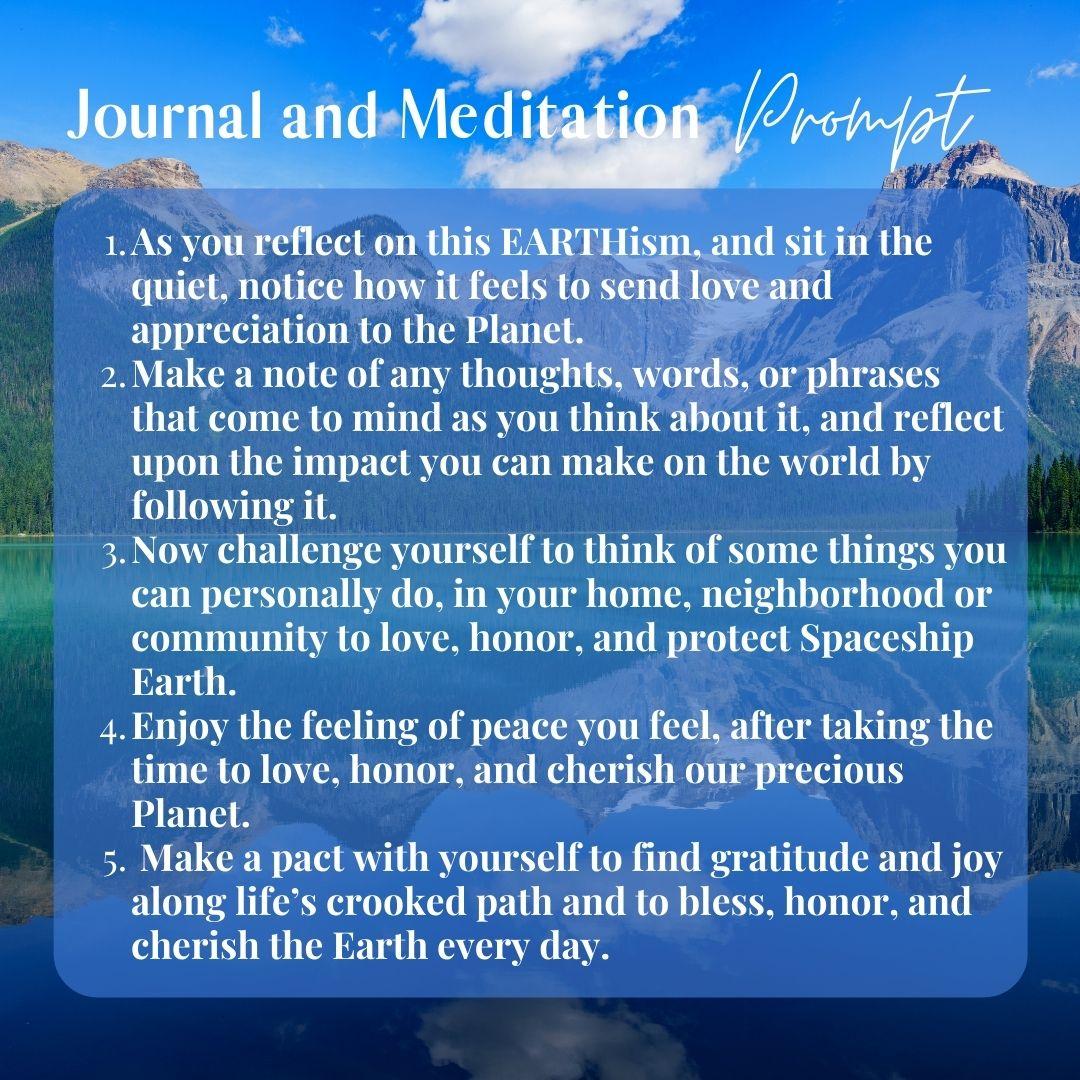 Journal and Meditation Prompt

1. As you reflect on this EARTHism, and sit in the quiet, notice how it feels to send love and appreciation to the Planet.
2. Make a note of any thoughts, words, or phrases that come to mind as you think about it, and reflect upon the impact you can make on the world by following it.
3. Now challenge yourself to think of some things you can personally do, in your home, neighborhood or community to love, honor, and protect Spaceship Earth.
4. Enjoy the feeling of peace you feel, after taking the time to love, honor, and cherish our precious Planet.
5. Make a pact with yourself to find gratitude and joy along life's crooked path and to bless, honor, and cherish the Earth every day.